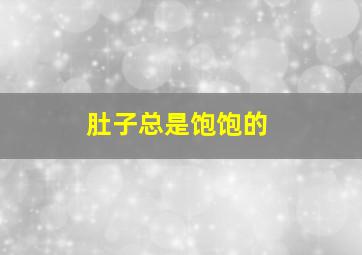 肚子总是饱饱的